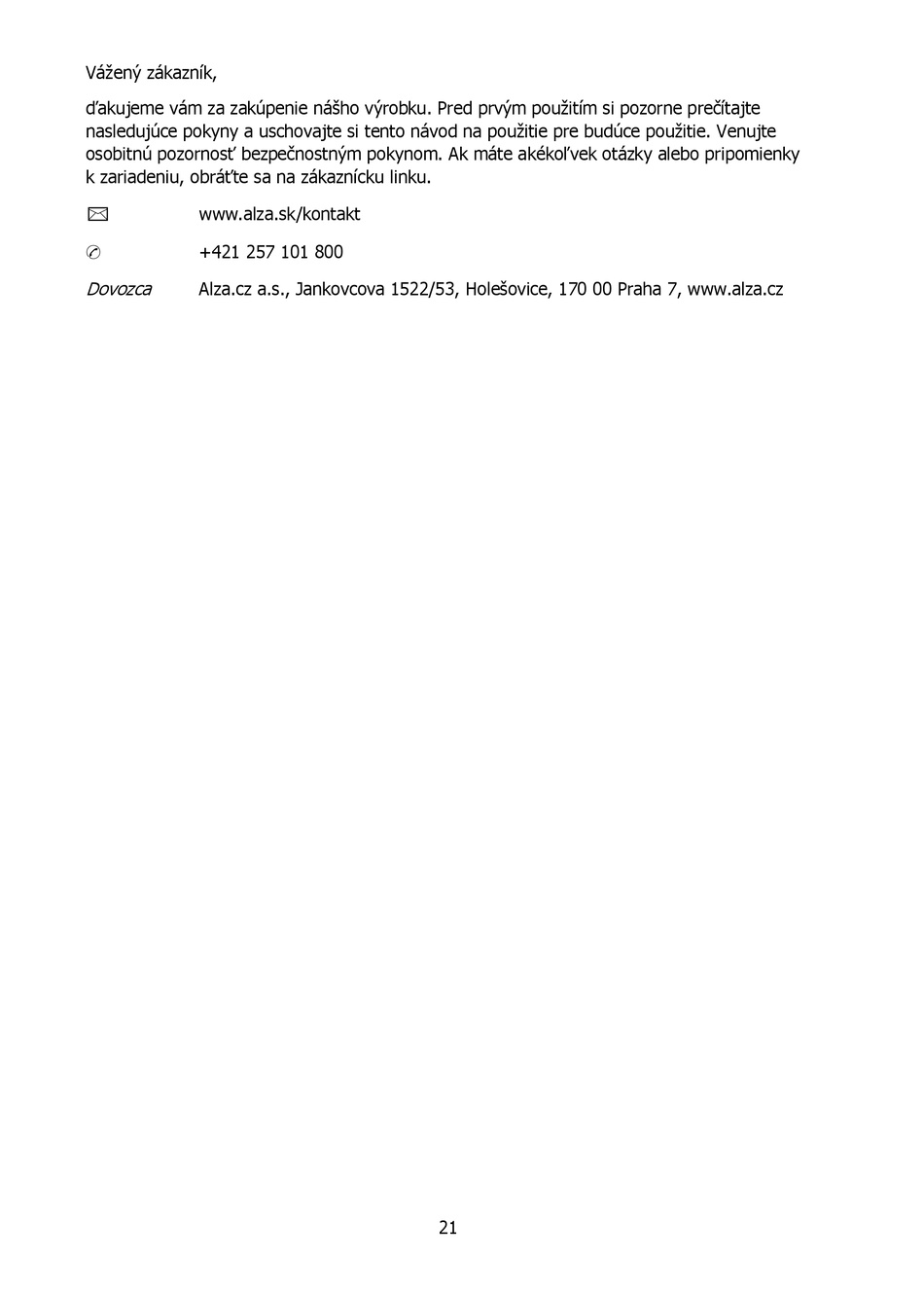 Vážený zákazník,

ďakujeme vám za zakúpenie nášho výrobku. Pred prvým použitím si pozorne prečítajte nasledujúce pokyny a uschovajte si tento návod na použitie pre budúce použitie. Venujte osobitnú pozornosť bezpečnostným pokynom. Ak máte akékoľvek otázky alebo pripomienky k zariadeniu, obráťte sa na zákaznícku linku.

✉ www.alza.sk/kontakt

✆ +421 257 101 800

Dovozca Alza.cz a.s., Jankovcova 1522/53, Holešovice, 170 00 Praha 7, www.alza.cz

21